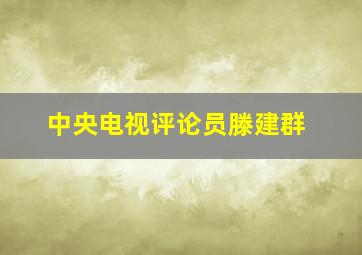 中央电视评论员滕建群